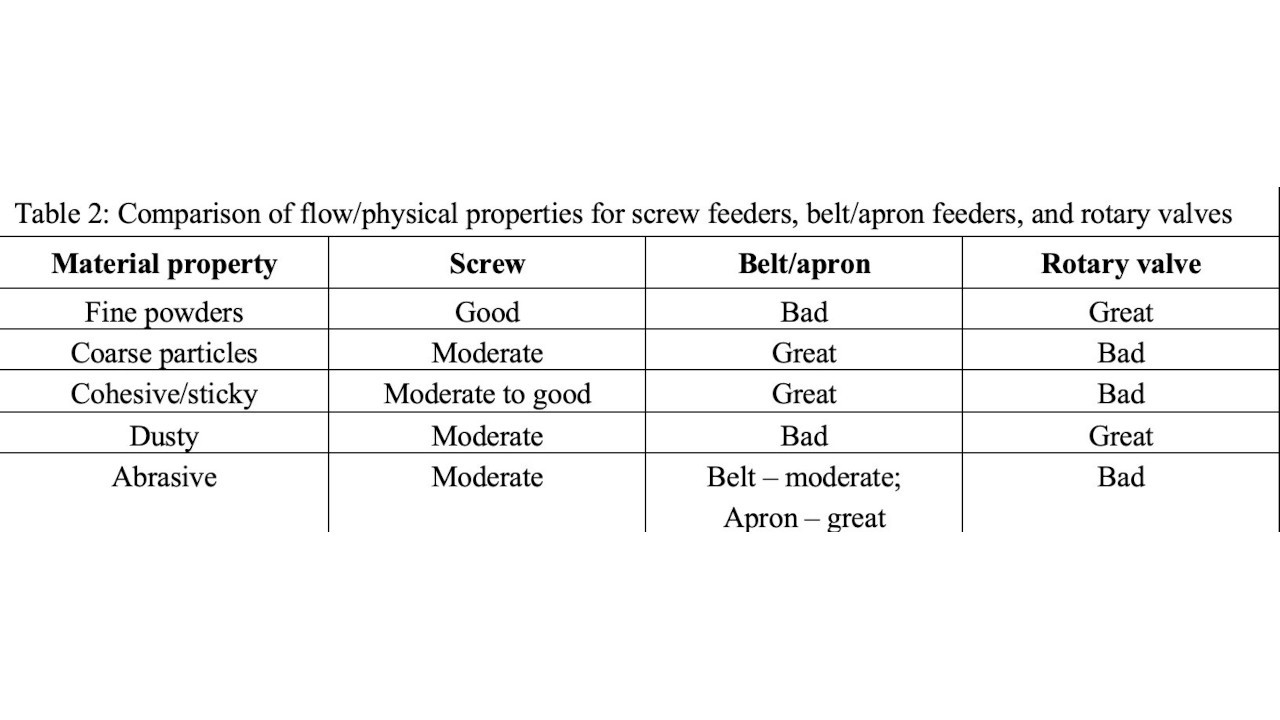 Table 2: Comparison of flow/physical properties for screw feeders, belt/apron feeders, and rotary valves

| Material property | Screw | Belt/apron | Rotary valve |
|---|---|---|---|
| Fine powders | Good | Bad | Great |
| Coarse particles | Moderate | Great | Bad |
| Cohesive/sticky | Moderate to good | Great | Bad |
| Dusty | Moderate | Bad | Great |
| Abrasive | Moderate | Belt – moderate; Apron – great | Bad |